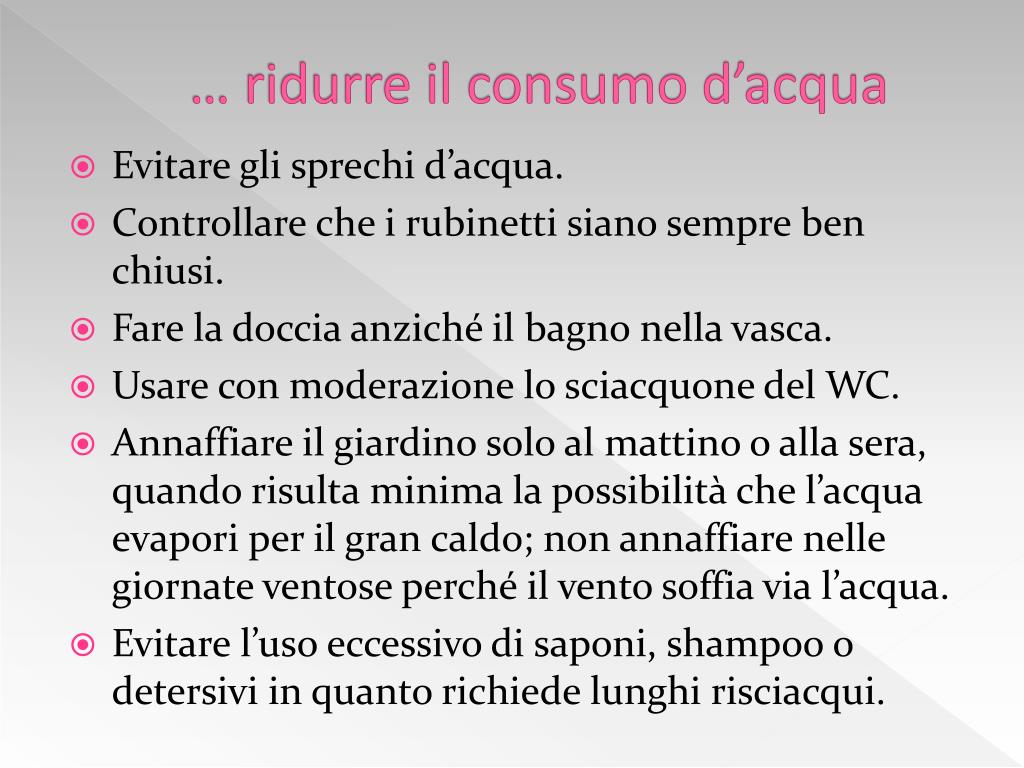 … ridurre il consumo d’acqua

Evitare gli sprechi d’acqua.

Controllare che i rubinetti siano sempre ben chiusi.

Fare la doccia anziché il bagno nella vasca.

Usare con moderazione lo sciacquone del WC.

Annaffiare il giardino solo al mattino o alla sera, quando risulta minima la possibilità che l’acqua evapori per il gran caldo; non annaffiare nelle giornate ventose perché il vento soffia via l’acqua.

Evitare l’uso eccessivo di saponi, shampoo o detersivi in quanto richiede lunghi risciacqui.